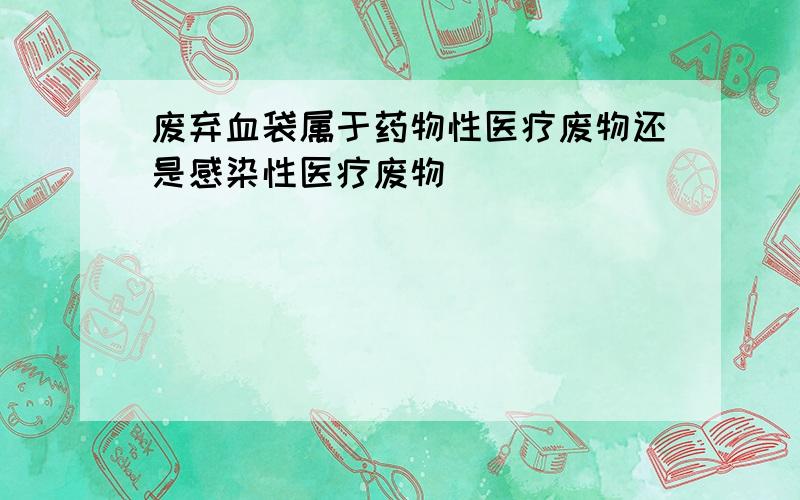 废弃血袋属于药物性医疗废物还是感染性医疗废物

ABC

Back to School